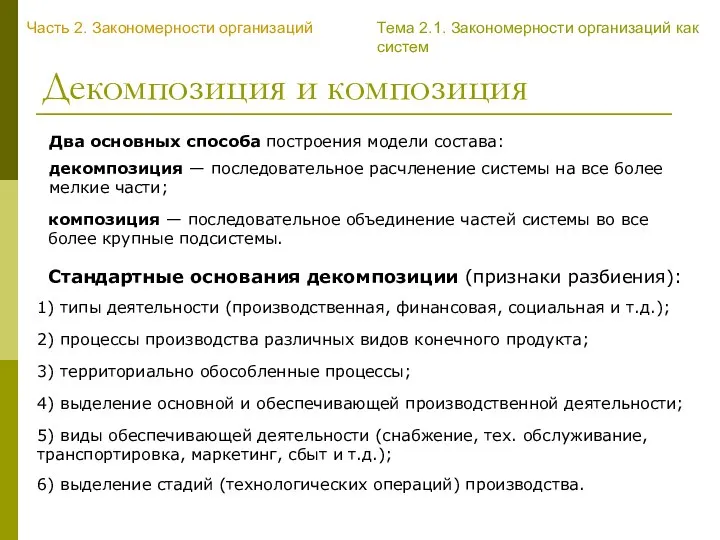 Часть 2. Закономерности организаций

Тема 2.1. Закономерности организаций как систем

Декомпозиция и композиция

Два основных способа построения модели состава:

декомпозиция — последовательное расчленение системы на все более мелкие части;

композиция — последовательное объединение частей системы во все более крупные подсистемы.

Стандартные основания декомпозиции (признаки разбиения):

1) типы деятельности (производственная, финансовая, социальная и т.д.);

2) процессы производства различных видов конечного продукта;

3) территориально обособленные процессы;

4) выделение основной и обеспечивающей производственной деятельности;

5) виды обеспечивающей деятельности (снабжение, тех. обслуживание, транспортировка, маркетинг, сбыт и т.д.);

6) выделение стадий (технологических операций) производства.